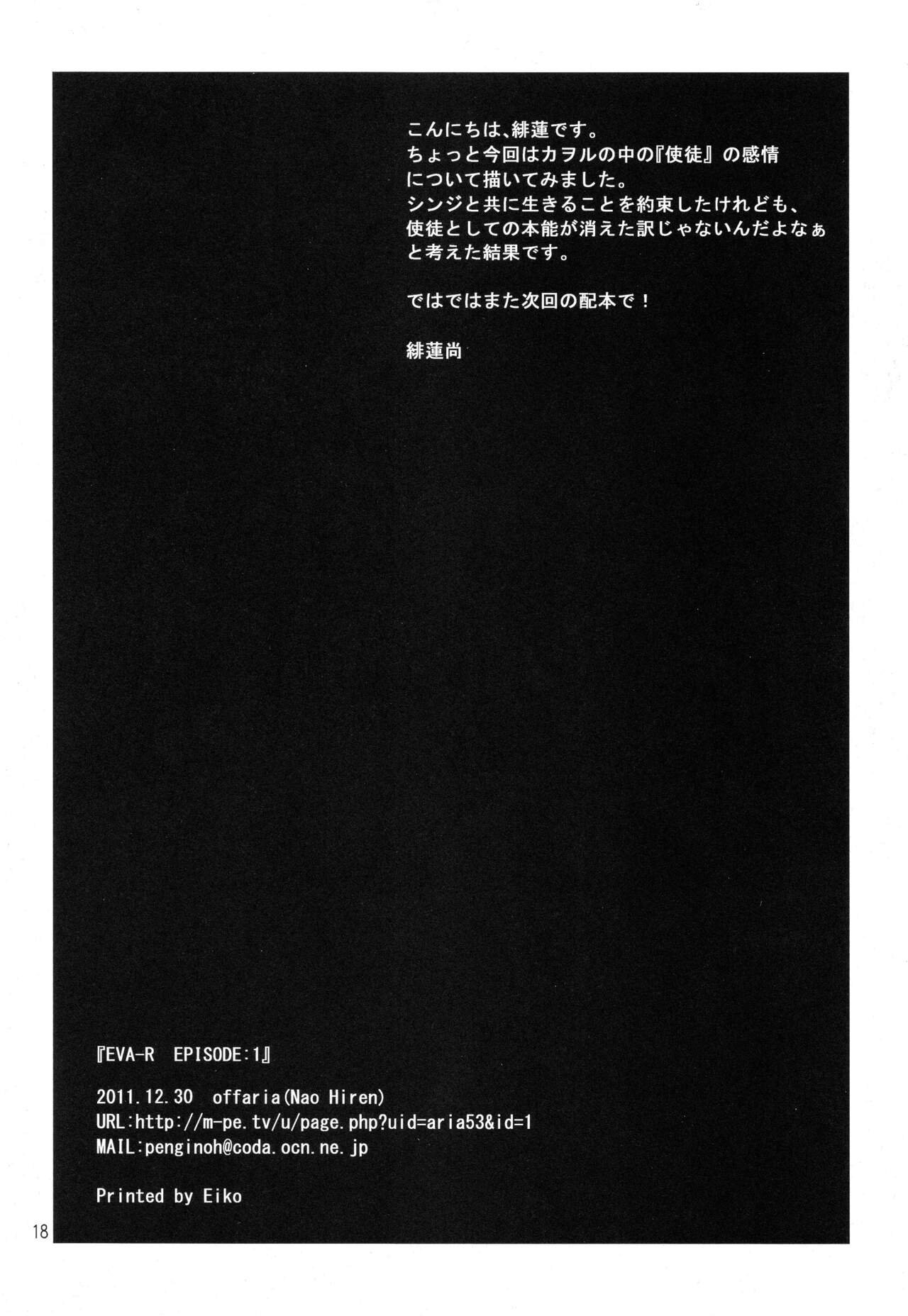 こんにちは、緋蓮です。
ちょっと今回はカヲルの中の『使徒』の感情について描いてみました。
シンジと共に生きることを約束したけれども、使徒としての本能が消えた訳じゃないんだよなぁと考えた結果です。

ではではまた次回の配本で！

緋蓮尚

『EVA-R　EPISODE:1』

2011.12.30　offaria(Nao Hiren)
URL:http://m-pe.tv/u/page.php?uid=aria53&id=1
MAIL:penginoh@coda.ocn.ne.jp

Printed by Eiko

18